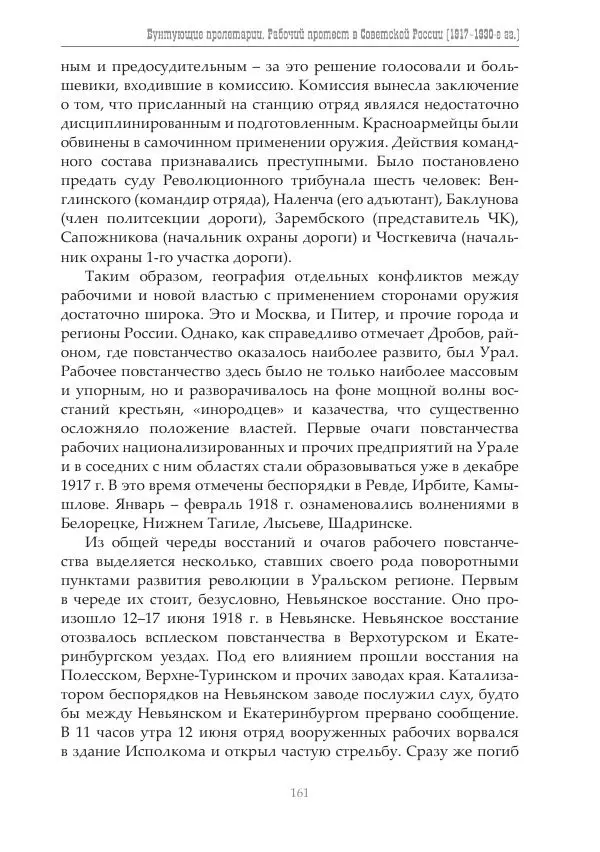 Бунтующие пролетарии. Рабочий протест в Советской России (1917–1930-е гг.)

ным и предосудительным – за это решение голосовали и большевики, входившие в комиссию. Комиссия вынесла заключение о том, что присланный на станцию отряд являлся недостаточно дисциплинированным и подготовленным. Красноармейцы были обвинены в самочинном применении оружия. Действия командного состава признавались преступными. Было постановлено предать суду Революционного трибунала шесть человек: Венглинского (командир отряда), Наленча (его адъютант), Баклунова (член политсекции дороги), Зарембского (представитель ЧК), Сапожникова (начальник охраны дороги) и Чосткевича (начальник охраны 1-го участка дороги).

Таким образом, география отдельных конфликтов между рабочими и новой властью с применением сторонами оружия достаточно широка. Это и Москва, и Питер, и прочие города и регионы России. Однако, как справедливо отмечает Дробов, районом, где повстанчество оказалось наиболее развито, был Урал. Рабочее повстанчество здесь было не только наиболее массовым и упорным, но и разворачивалось на фоне мощной волны восстаний крестьян, «инородцев» и казачества, что существенно осложняло положение властей. Первые очаги повстанчества рабочих национализированных и прочих предприятий на Урале и в соседних с ним областях стали образовываться уже в декабре 1917 г. В это время отмечены беспорядки в Ревде, Ирбите, Камышлове. Январь – февраль 1918 г. ознаменовались волнениями в Белорецке, Нижнем Тагиле, Лысьеве, Шадринске.

Из общей череды восстаний и очагов рабочего повстанчества выделяется несколько, ставших своего рода поворотными пунктами развития революции в Уральском регионе. Первым в череде их стоит, безусловно, Невьянское восстание. Оно произошло 12–17 июня 1918 г. в Невьянске. Невьянское восстание отозвалось всплеском повстанчества в Верхотурском и Екатеринбургском уездах. Под его влиянием прошли восстания на Полесском, Верхне-Туринском и прочих заводах края. Катализатором беспорядков на Невьянском заводе послужил слух, будто бы между Невьянском и Екатеринбургом прервано сообщение. В 11 часов утра 12 июня отряд вооруженных рабочих ворвался в здание Исполкома и открыл частую стрельбу. Сразу же погиб

161